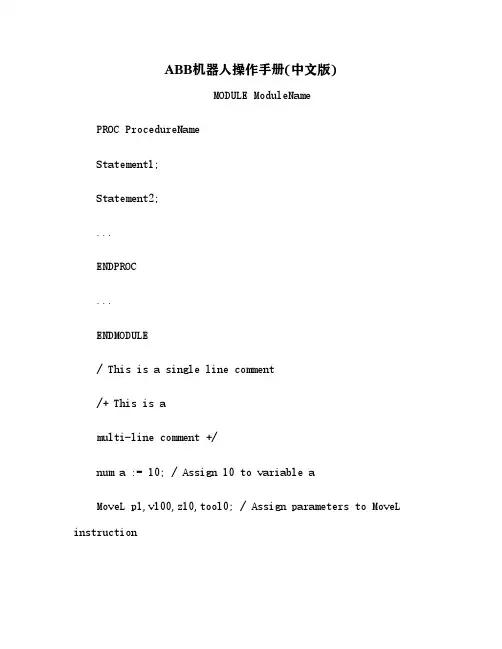 ABB机器人操作手册(中文版)

MODULE ModuleName

PROC ProcedureName

Statement1;

Statement2;

...

ENDPROC

...

ENDMODULE

/ This is a single line comment

/+ This is a

multi-line comment +/

num a := 10; / Assign 10 to variable a

MoveL p1,v100,z10,tool0; / Assign parameters to MoveL instruction